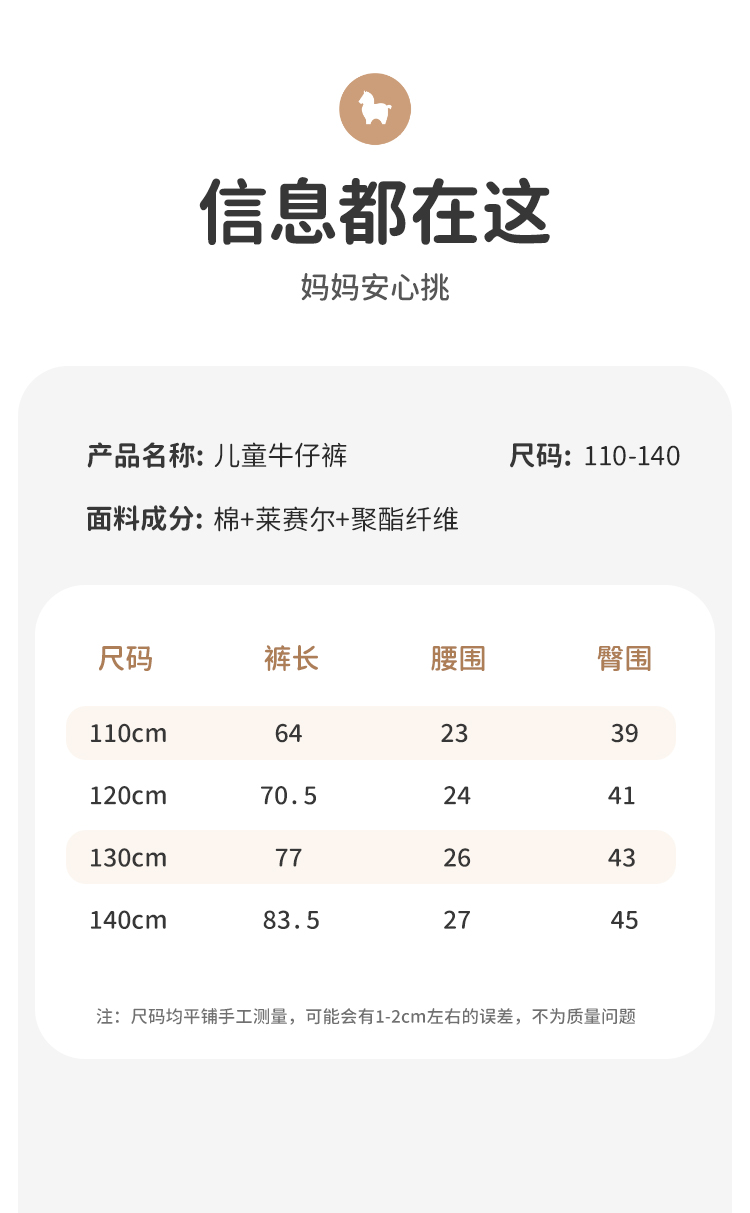 信息都在这

妈妈安心挑

产品名称: 儿童牛仔裤 尺码: 110-140

面料成分: 棉+莱赛尔+聚酯纤维

| 尺码 | 裤长 | 腰围 | 臀围 |
|---|---|---|---|
| 110cm | 64 | 23 | 39 |
| 120cm | 70.5 | 24 | 41 |
| 130cm | 77 | 26 | 43 |
| 140cm | 83.5 | 27 | 45 |

注：尺码均平铺手工测量，可能会有1-2cm左右的误差，不为质量问题